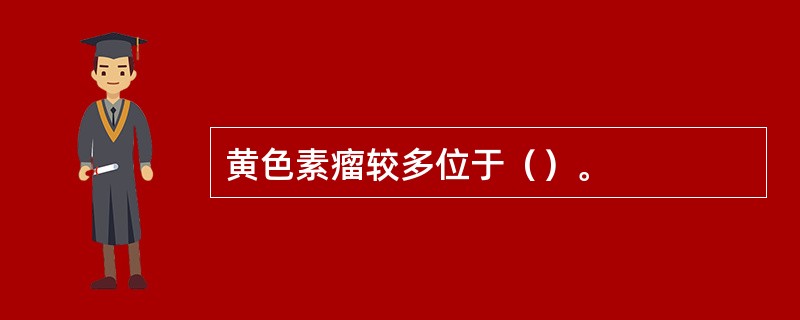 黄色素瘤较多位于（）。